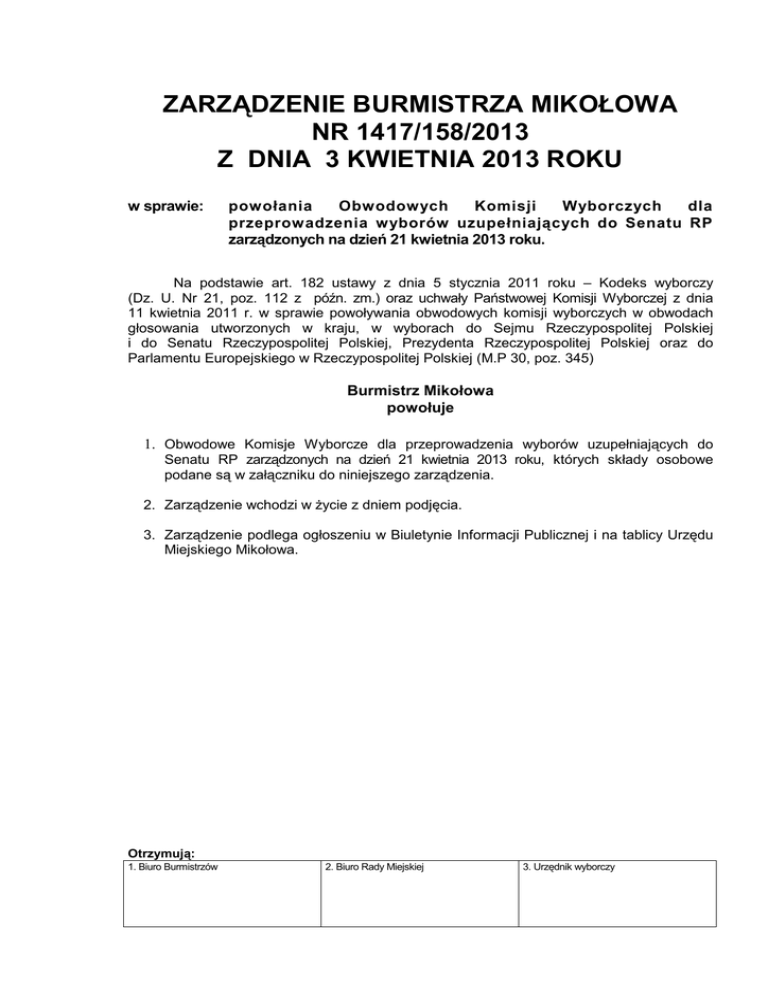 ZARZĄDZENIE BURMISTRZA MIKOŁOWA
NR 1417/158/2013
Z DNIA 3 KWIETNIA 2013 ROKU

w sprawie: powołania Obwodowych Komisji Wyborczych dla przeprowadzenia wyborów uzupełniających do Senatu RP zarządzonych na dzień 21 kwietnia 2013 roku.

Na podstawie art. 182 ustawy z dnia 5 stycznia 2011 roku – Kodeks wyborczy (Dz. U. Nr 21, poz. 112 z późn. zm.) oraz uchwały Państwowej Komisji Wyborczej z dnia 11 kwietnia 2011 r. w sprawie powoływania obwodowych komisji wyborczych w obwodach głosowania utworzonych w kraju, w wyborach do Sejmu Rzeczypospolitej Polskiej i do Senatu Rzeczypospolitej Polskiej, Prezydenta Rzeczypospolitej Polskiej oraz do Parlamentu Europejskiego w Rzeczypospolitej Polskiej (M.P 30, poz. 345)

Burmistrz Mikołowa
powołuje

1. Obwodowe Komisje Wyborcze dla przeprowadzenia wyborów uzupełniających do Senatu RP zarządzonych na dzień 21 kwietnia 2013 roku, których składy osobowe podane są w załączniku do niniejszego zarządzenia.

2. Zarządzenie wchodzi w życie z dniem podjęcia.

3. Zarządzenie podlega ogłoszeniu w Biuletynie Informacji Publicznej i na tablicy Urzędu Miejskiego Mikołowa.

Otrzymują:

| 1. Biuro Burmistrzów | 2. Biuro Rady Miejskiej | 3. Urzędnik wyborczy |
|---|---|---|